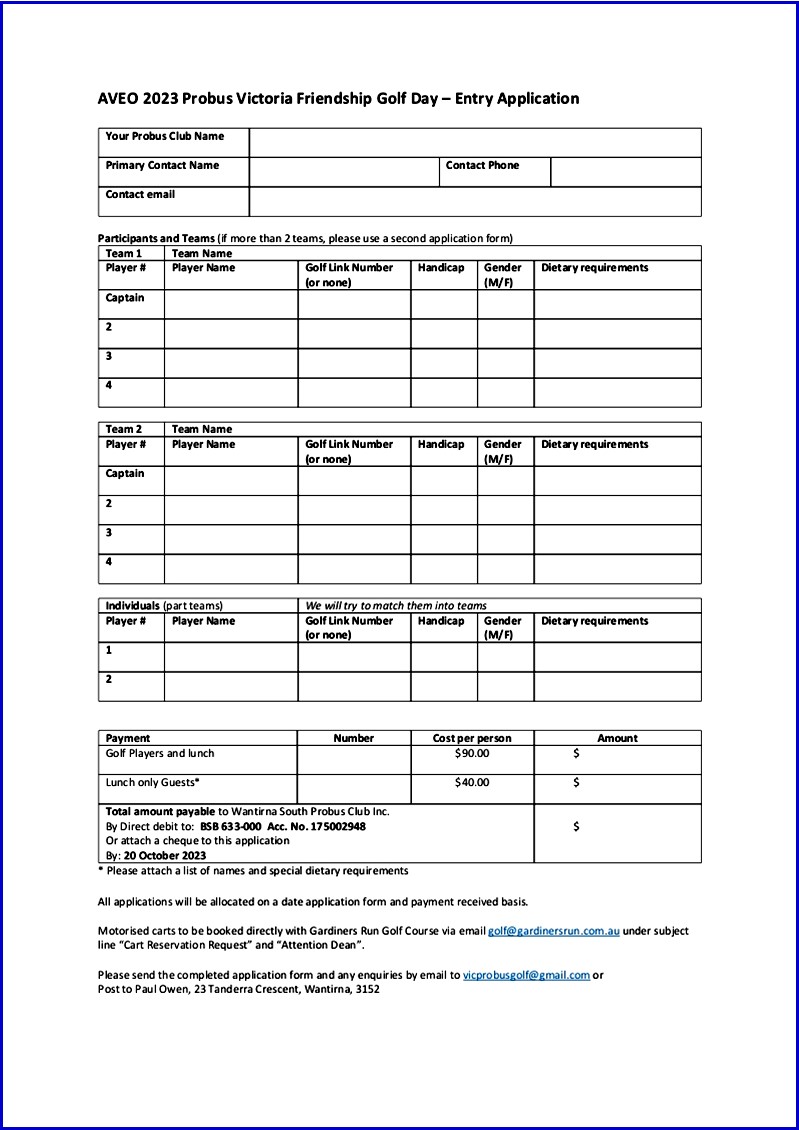 AVEO 2023 Probus Victoria Friendship Golf Day – Entry Application

| Your Probus Club Name | | | |
|---|---|---|---|
| Primary Contact Name | | Contact Phone | |
| Contact email | | | |

Participants and Teams (if more than 2 teams, please use a second application form)

| Team 1 | Team Name | | | | |
|---|---|---|---|---|---|
| Player # | Player Name | Golf Link Number (or none) | Handicap | Gender (M/F) | Dietary requirements |
| Captain | | | | | |
| 2 | | | | | |
| 3 | | | | | |
| 4 | | | | | |

| Team 2 | Team Name | | | | |
|---|---|---|---|---|---|
| Player # | Player Name | Golf Link Number (or none) | Handicap | Gender (M/F) | Dietary requirements |
| Captain | | | | | |
| 2 | | | | | |
| 3 | | | | | |
| 4 | | | | | |

| Individuals (part teams) | | We will try to match them into teams | | | |
|---|---|---|---|---|---|
| Player # | Player Name | Golf Link Number (or none) | Handicap | Gender (M/F) | Dietary requirements |
| 1 | | | | | |
| 2 | | | | | |

| Payment | Number | Cost per person | Amount |
|---|---|---|---|
| Golf Players and lunch | | $90.00 | $ |
| Lunch only Guests* | | $40.00 | $ |
| Total amount payable to Wantirna South Probus Club Inc. By Direct debit to: BSB 633-000 Acc. No. 175002948 Or attach a cheque to this application By: 20 October 2023 | | | $ |

* Please attach a list of names and special dietary requirements

All applications will be allocated on a date application form and payment received basis.

Motorised carts to be booked directly with Gardiners Run Golf Course via email golf@gardinersrun.com.au under subject line "Cart Reservation Request" and "Attention Dean".

Please send the completed application form and any enquiries by email to vicprobusgolf@gmail.com or Post to Paul Owen, 23 Tanderra Crescent, Wantirna, 3152